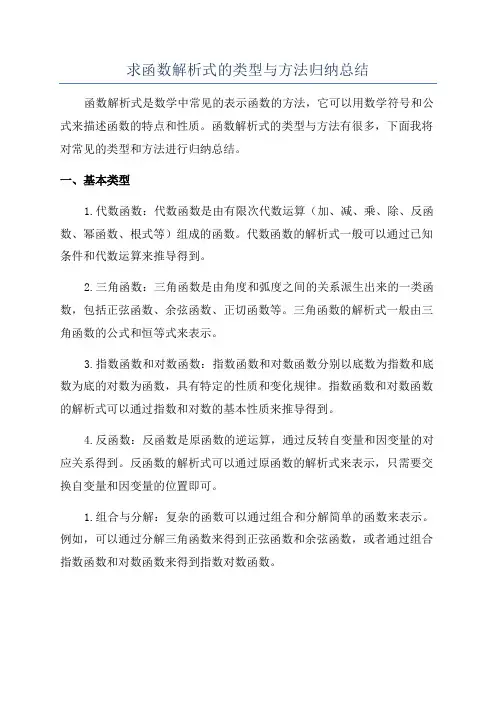 求函数解析式的类型与方法归纳总结

函数解析式是数学中常见的表示函数的方法，它可以用数学符号和公式来描述函数的特点和性质。函数解析式的类型与方法有很多，下面我将对常见的类型和方法进行归纳总结。

一、基本类型

1.代数函数：代数函数是由有限次代数运算（加、减、乘、除、反函数、幂函数、根式等）组成的函数。代数函数的解析式一般可以通过已知条件和代数运算来推导得到。

2.三角函数：三角函数是由角度和弧度之间的关系派生出来的一类函数，包括正弦函数、余弦函数、正切函数等。三角函数的解析式一般由三角函数的公式和恒等式来表示。

3.指数函数和对数函数：指数函数和对数函数分别以底数为指数和底数为底的对数为函数，具有特定的性质和变化规律。指数函数和对数函数的解析式可以通过指数和对数的基本性质来推导得到。

4.反函数：反函数是原函数的逆运算，通过反转自变量和因变量的对应关系得到。反函数的解析式可以通过原函数的解析式来表示，只需要交换自变量和因变量的位置即可。

1.组合与分解：复杂的函数可以通过组合和分解简单的函数来表示。例如，可以通过分解三角函数来得到正弦函数和余弦函数，或者通过组合指数函数和对数函数来得到指数对数函数。